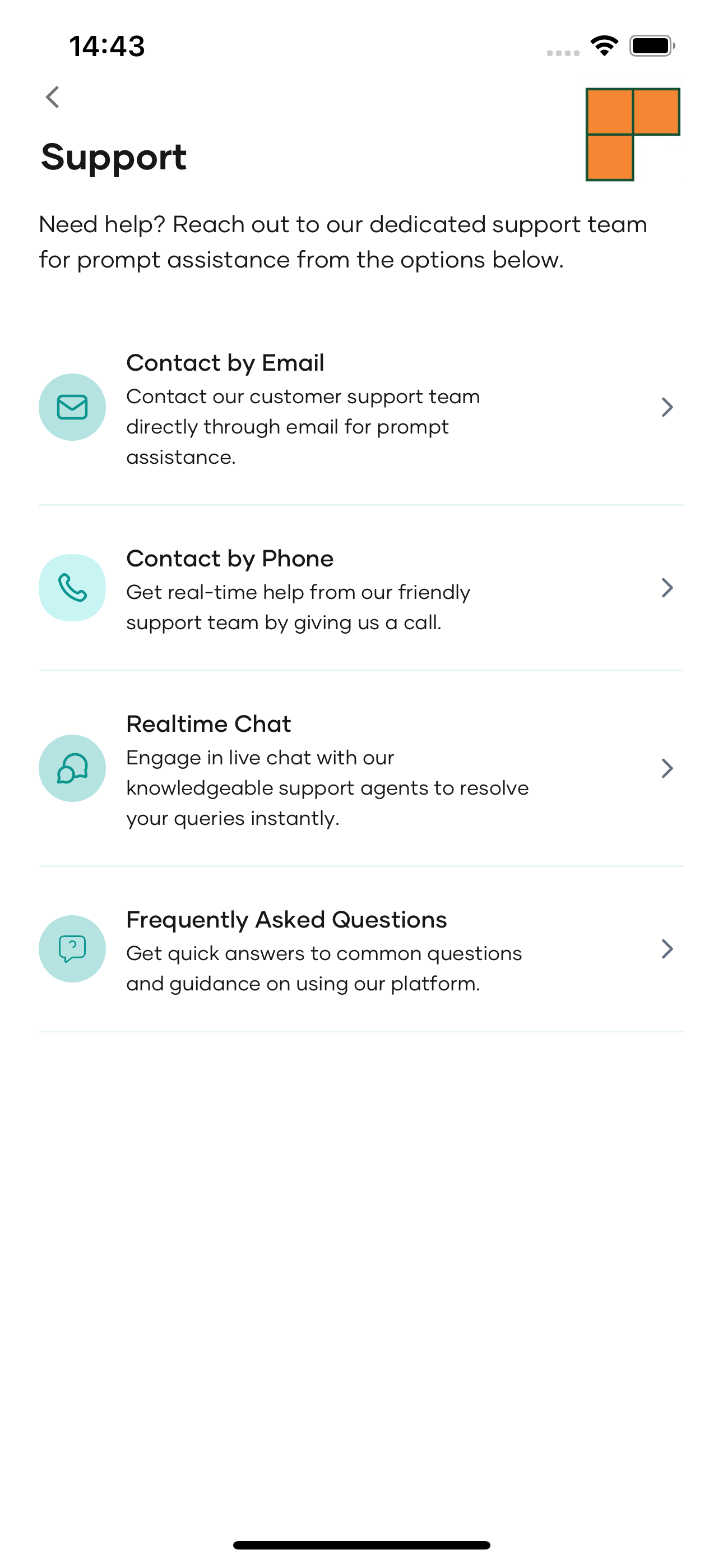 14:43

Support

Need help? Reach out to our dedicated support team for prompt assistance from the options below.

Contact by Email
Contact our customer support team directly through email for prompt assistance.

Contact by Phone
Get real-time help from our friendly support team by giving us a call.

Realtime Chat
Engage in live chat with our knowledgeable support agents to resolve your queries instantly.

Frequently Asked Questions
Get quick answers to common questions and guidance on using our platform.